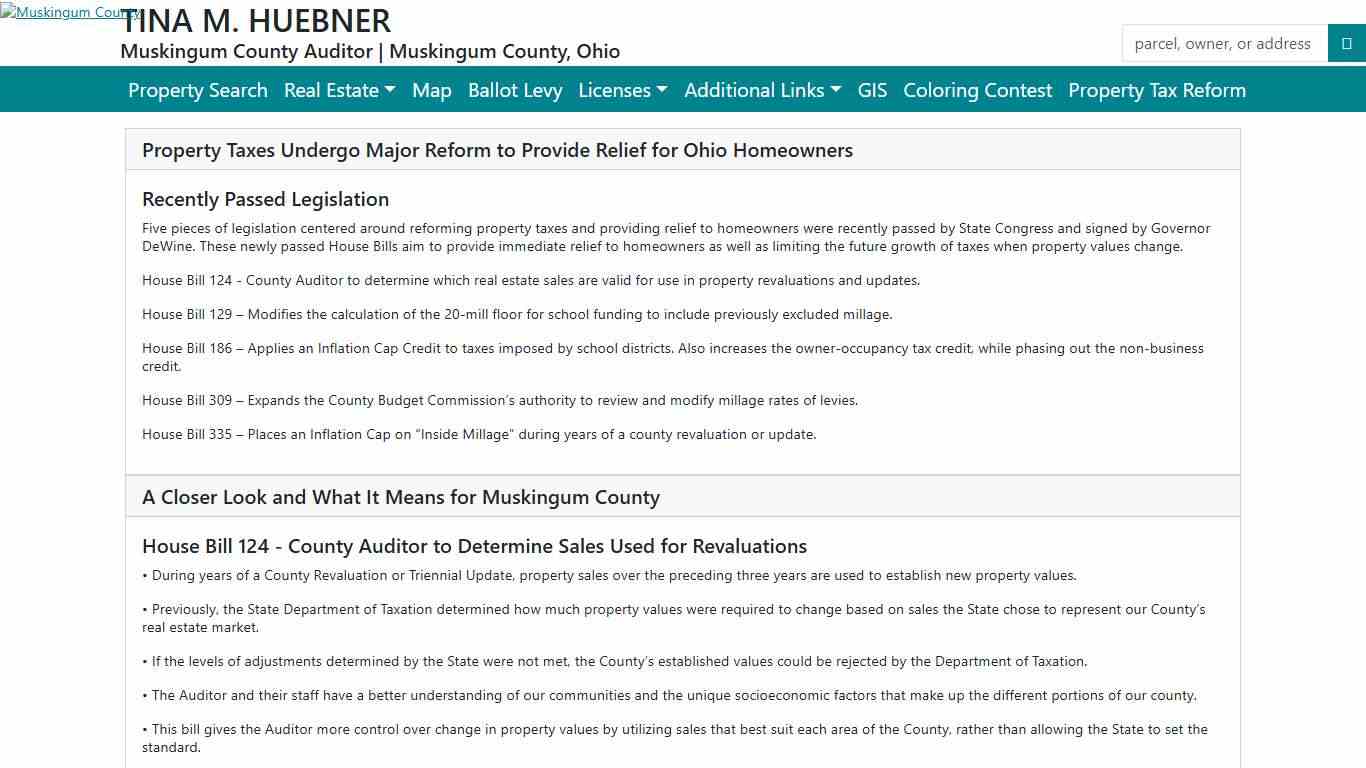 Muskingum County

TINA M. HUEBNER

Muskingum County Auditor | Muskingum County, Ohio

parcel, owner, or address

Property Search Real Estate Map Ballot Levy Licenses Additional Links GIS Coloring Contest Property Tax Reform

Property Taxes Undergo Major Reform to Provide Relief for Ohio Homeowners

Recently Passed Legislation

Five pieces of legislation centered around reforming property taxes and providing relief to homeowners were recently passed by State Congress and signed by Governor DeWine. These newly passed House Bills aim to provide immediate relief to homeowners as well as limiting the future growth of taxes when property values change.

House Bill 124 - County Auditor to determine which real estate sales are valid for use in property revaluations and updates.

House Bill 129 – Modifies the calculation of the 20-mill floor for school funding to include previously excluded millage.

House Bill 186 – Applies an Inflation Cap Credit to taxes imposed by school districts. Also increases the owner-occupancy tax credit, while phasing out the non-business credit.

House Bill 309 – Expands the County Budget Commission's authority to review and modify millage rates of levies.

House Bill 335 – Places an Inflation Cap on "Inside Millage" during years of a county revaluation or update.

A Closer Look and What It Means for Muskingum County

House Bill 124 - County Auditor to Determine Sales Used for Revaluations

• During years of a County Revaluation or Triennial Update, property sales over the preceding three years are used to establish new property values.

• Previously, the State Department of Taxation determined how much property values were required to change based on sales the State chose to represent our County's real estate market.

• If the levels of adjustments determined by the State were not met, the County's established values could be rejected by the Department of Taxation.

• The Auditor and their staff have a better understanding of our communities and the unique socioeconomic factors that make up the different portions of our county.

• This bill gives the Auditor more control over change in property values by utilizing sales that best suit each area of the County, rather than allowing the State to set the standard.